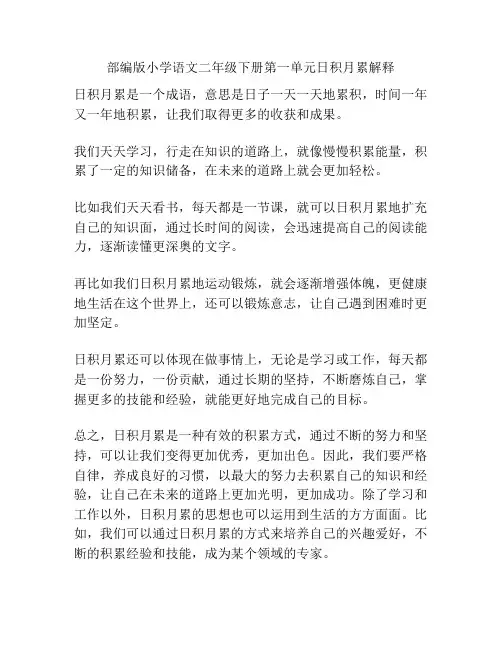 部编版小学语文二年级下册第一单元日积月累解释

日积月累是一个成语，意思是日子一天一天地累积，时间一年又一年地积累，让我们取得更多的收获和成果。

我们天天学习，行走在知识的道路上，就像慢慢积累能量，积累了一定的知识储备，在未来的道路上就会更加轻松。

比如我们天天看书，每天都是一节课，就可以日积月累地扩充自己的知识面，通过长时间的阅读，会迅速提高自己的阅读能力，逐渐读懂更深奥的文字。

再比如我们日积月累地运动锻炼，就会逐渐增强体魄，更健康地生活在这个世界上，还可以锻炼意志，让自己遇到困难时更加坚定。

日积月累还可以体现在做事情上，无论是学习或工作，每天都是一份努力，一份贡献，通过长期的坚持，不断磨炼自己，掌握更多的技能和经验，就能更好地完成自己的目标。

总之，日积月累是一种有效的积累方式，通过不断的努力和坚持，可以让我们变得更加优秀，更加出色。因此，我们要严格自律，养成良好的习惯，以最大的努力去积累自己的知识和经验，让自己在未来的道路上更加光明，更加成功。除了学习和工作以外，日积月累的思想也可以运用到生活的方方面面。比如，我们可以通过日积月累的方式来培养自己的兴趣爱好，不断的积累经验和技能，成为某个领域的专家。